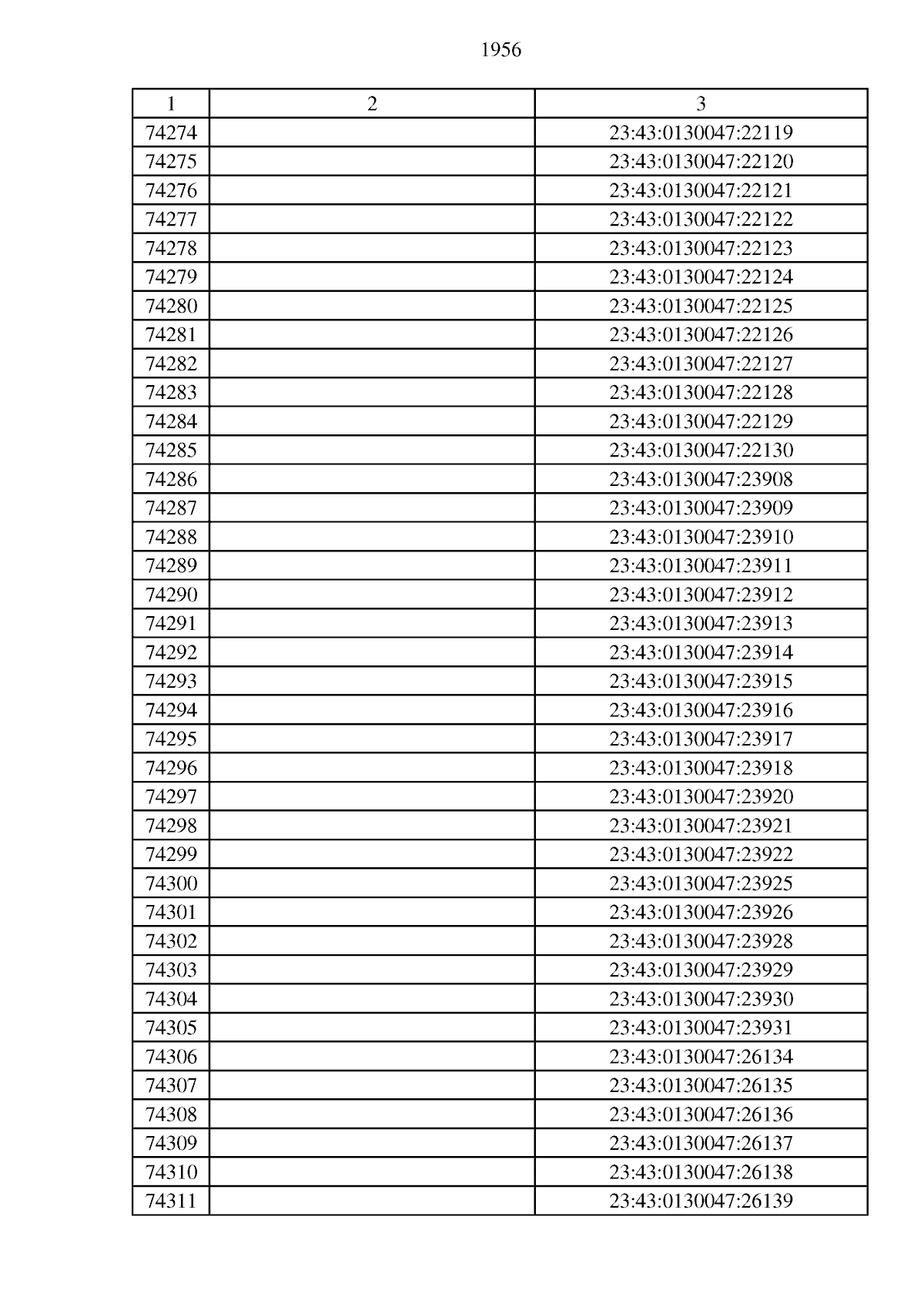 1956

| 1 | 2 | 3 |
|---|---|---|
| 74274 | | 23:43:0130047:22119 |
| 74275 | | 23:43:0130047:22120 |
| 74276 | | 23:43:0130047:22121 |
| 74277 | | 23:43:0130047:22122 |
| 74278 | | 23:43:0130047:22123 |
| 74279 | | 23:43:0130047:22124 |
| 74280 | | 23:43:0130047:22125 |
| 74281 | | 23:43:0130047:22126 |
| 74282 | | 23:43:0130047:22127 |
| 74283 | | 23:43:0130047:22128 |
| 74284 | | 23:43:0130047:22129 |
| 74285 | | 23:43:0130047:22130 |
| 74286 | | 23:43:0130047:23908 |
| 74287 | | 23:43:0130047:23909 |
| 74288 | | 23:43:0130047:23910 |
| 74289 | | 23:43:0130047:23911 |
| 74290 | | 23:43:0130047:23912 |
| 74291 | | 23:43:0130047:23913 |
| 74292 | | 23:43:0130047:23914 |
| 74293 | | 23:43:0130047:23915 |
| 74294 | | 23:43:0130047:23916 |
| 74295 | | 23:43:0130047:23917 |
| 74296 | | 23:43:0130047:23918 |
| 74297 | | 23:43:0130047:23920 |
| 74298 | | 23:43:0130047:23921 |
| 74299 | | 23:43:0130047:23922 |
| 74300 | | 23:43:0130047:23925 |
| 74301 | | 23:43:0130047:23926 |
| 74302 | | 23:43:0130047:23928 |
| 74303 | | 23:43:0130047:23929 |
| 74304 | | 23:43:0130047:23930 |
| 74305 | | 23:43:0130047:23931 |
| 74306 | | 23:43:0130047:26134 |
| 74307 | | 23:43:0130047:26135 |
| 74308 | | 23:43:0130047:26136 |
| 74309 | | 23:43:0130047:26137 |
| 74310 | | 23:43:0130047:26138 |
| 74311 | | 23:43:0130047:26139 |